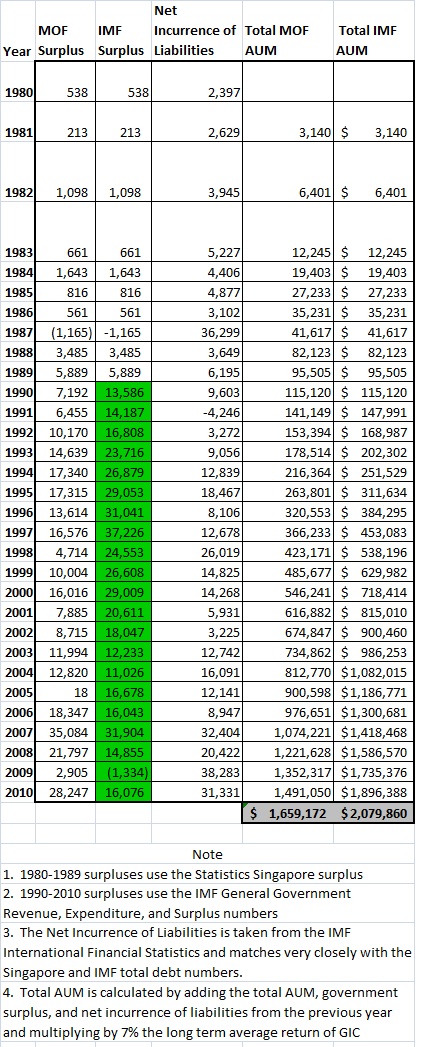 | Year | MOF Surplus | IMF Surplus | Net Incurrence of Liabilities | Total MOF AUM | Total IMF AUM |
|---|---|---|---|---|---|
| 1980 | 538 | 538 | 2,397 | | |
| 1981 | 213 | 213 | 2,629 | 3,140 | $ 3,140 |
| 1982 | 1,098 | 1,098 | 3,945 | 6,401 | $ 6,401 |
| 1983 | 661 | 661 | 5,227 | 12,245 | $ 12,245 |
| 1984 | 1,643 | 1,643 | 4,406 | 19,403 | $ 19,403 |
| 1985 | 816 | 816 | 4,877 | 27,233 | $ 27,233 |
| 1986 | 561 | 561 | 3,102 | 35,231 | $ 35,231 |
| 1987 | (1,165) | -1,165 | 36,299 | 41,617 | $ 41,617 |
| 1988 | 3,485 | 3,485 | 3,649 | 82,123 | $ 82,123 |
| 1989 | 5,889 | 5,889 | 6,195 | 95,505 | $ 95,505 |
| 1990 | 7,192 | 13,586 | 9,603 | 115,120 | $ 115,120 |
| 1991 | 6,455 | 14,187 | -4,246 | 141,149 | $ 147,991 |
| 1992 | 10,170 | 16,808 | 3,272 | 153,394 | $ 168,987 |
| 1993 | 14,639 | 23,716 | 9,056 | 178,514 | $ 202,302 |
| 1994 | 17,340 | 26,879 | 12,839 | 216,364 | $ 251,529 |
| 1995 | 17,315 | 29,053 | 18,467 | 263,801 | $ 311,634 |
| 1996 | 13,614 | 31,041 | 8,106 | 320,553 | $ 384,295 |
| 1997 | 16,576 | 37,226 | 12,678 | 366,233 | $ 453,083 |
| 1998 | 4,714 | 24,553 | 26,019 | 423,171 | $ 538,196 |
| 1999 | 10,004 | 26,608 | 14,825 | 485,677 | $ 629,982 |
| 2000 | 16,016 | 29,009 | 14,268 | 546,241 | $ 718,414 |
| 2001 | 7,885 | 20,611 | 5,931 | 616,882 | $ 815,010 |
| 2002 | 8,715 | 18,047 | 3,225 | 674,847 | $ 900,460 |
| 2003 | 11,994 | 12,233 | 12,742 | 734,862 | $ 986,253 |
| 2004 | 12,820 | 11,026 | 16,091 | 812,770 | $1,082,015 |
| 2005 | 18 | 16,678 | 12,141 | 900,598 | $1,186,771 |
| 2006 | 18,347 | 16,043 | 8,947 | 976,651 | $1,300,681 |
| 2007 | 35,084 | 31,904 | 32,404 | 1,074,221 | $1,418,468 |
| 2008 | 21,797 | 14,855 | 20,422 | 1,221,628 | $1,586,570 |
| 2009 | 2,905 | (1,334) | 38,283 | 1,352,317 | $1,735,376 |
| 2010 | 28,247 | 16,076 | 31,331 | 1,491,050 | $1,896,388 |
| | | | | $ 1,659,172 | $2,079,860 |

Note
1. 1980-1989 surpluses use the Statistics Singapore surplus
2. 1990-2010 surpluses use the IMF General Government Revenue, Expenditure, and Surplus numbers
3. The Net Incurrence of Liabilities is taken from the IMF International Financial Statistics and matches very closely with the Singapore and IMF total debt numbers.
4. Total AUM is calculated by adding the total AUM, government surplus, and net incurrence of liabilities from the previous year and multiplying by 7% the long term average return of GIC